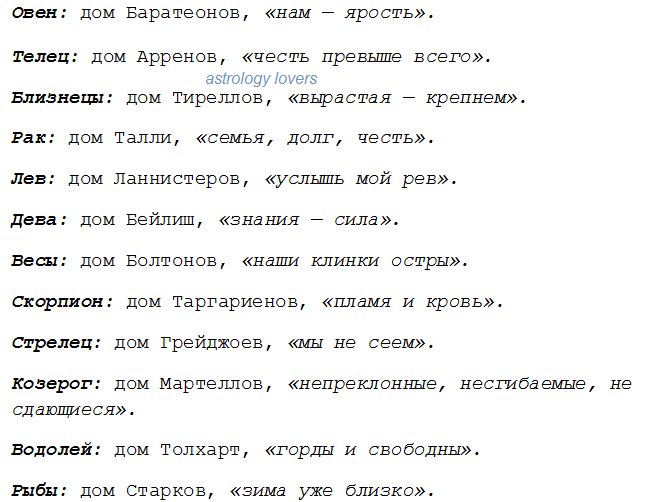 Овен: дом Баратеонов, «нам — ярость».

Телец: дом Арренов, «честь превыше всего».

astrology lovers

Близнецы: дом Тиреллов, «вырастая — крепнем».

Рак: дом Талли, «семья, долг, честь».

Лев: дом Ланнистеров, «услышь мой рев».

Дева: дом Бейлиш, «знания — сила».

Весы: дом Болтонов, «наши клинки остры».

Скорпион: дом Таргариенов, «пламя и кровь».

Стрелец: дом Грейджоев, «мы не сеем».

Козерог: дом Мартеллов, «непреклонные, несгибаемые, не сдающиеся».

Водолей: дом Толхарт, «горды и свободны».

Рыбы: дом Старков, «зима уже близко».